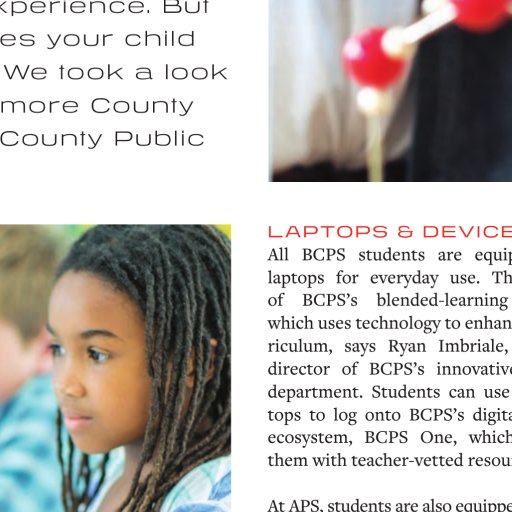 xperience. But es your child We took a look more County County Public

LAPTOPS & DEVICE

All BCPS students are equip laptops for everyday use. Th of BCPS's blended-learning which uses technology to enhan riculum, says Ryan Imbriale, director of BCPS's innovative department. Students can use tops to log onto BCPS's digita ecosystem, BCPS One, which them with teacher-vetted resou

At APS, students are also equippe